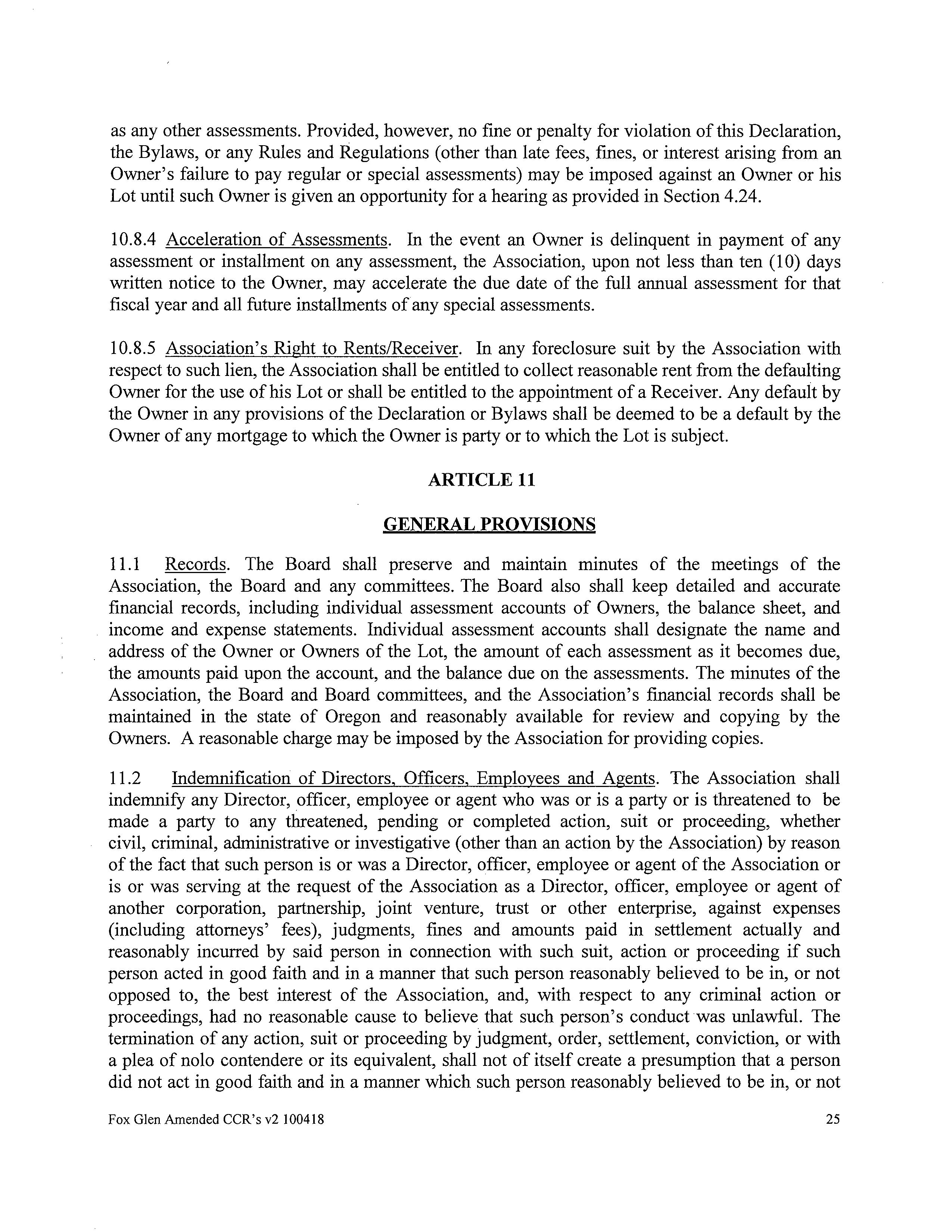 as any other assessments. Provided, however, no fine or penalty for violation of this Declaration, the Bylaws, or any Rules and Regulations (other than late fees, fines, or interest arising from an Owner's failure to pay regular or special assessments) may be imposed against an Owner or his Lot until such Owner is given an opportunity for a hearing as provided in Section 4.24.

10.8.4 Acceleration of Assessments. In the event an Owner is delinquent in payment of any assessment or installment on any assessment, the Association, upon not less than ten (10) days written notice to the Owner, may accelerate the due date of the full annual assessment for that fiscal year and all future installments of any special assessments.

10.8.5 Association's Right to Rents/Receiver. In any foreclosure suit by the Association with respect to such lien, the Association shall be entitled to collect reasonable rent from the defaulting Owner for the use of his Lot or shall be entitled to the appointment of a Receiver. Any default by the Owner in any provisions of the Declaration or Bylaws shall be deemed to be a default by the Owner of any mortgage to which the Owner is party or to which the Lot is subject.

ARTICLE 11

GENERAL PROVISIONS

11.1 Records. The Board shall preserve and maintain minutes of the meetings of the Association, the Board and any committees. The Board also shall keep detailed and accurate financial records, including individual assessment accounts of Owners, the balance sheet, and income and expense statements. Individual assessment accounts shall designate the name and address of the Owner or Owners of the Lot, the amount of each assessment as it becomes due, the amounts paid upon the account, and the balance due on the assessments. The minutes of the Association, the Board and Board committees, and the Association's financial records shall be maintained in the state of Oregon and reasonably available for review and copying by the Owners. A reasonable charge may be imposed by the Association for providing copies.

11.2 Indemnification of Directors, Officers, Employees and Agents. The Association shall indemnify any Director, officer, employee or agent who was or is a party or is threatened to be made a party to any threatened, pending or completed action, suit or proceeding, whether civil, criminal, administrative or investigative (other than an action by the Association) by reason of the fact that such person is or was a Director, officer, employee or agent of the Association or is or was serving at the request of the Association as a Director, officer, employee or agent of another corporation, partnership, joint venture, trust or other enterprise, against expenses (including attorneys' fees), judgments, fines and amounts paid in settlement actually and reasonably incurred by said person in connection with such suit, action or proceeding if such person acted in good faith and in a manner that such person reasonably believed to be in, or not opposed to, the best interest of the Association, and, with respect to any criminal action or proceedings, had no reasonable cause to believe that such person's conduct was unlawful. The termination of any action, suit or proceeding by judgment, order, settlement, conviction, or with a plea of nolo contendere or its equivalent, shall not of itself create a presumption that a person did not act in good faith and in a manner which such person reasonably believed to be in, or not

Fox Glen Amended CCR's v2 100418 25